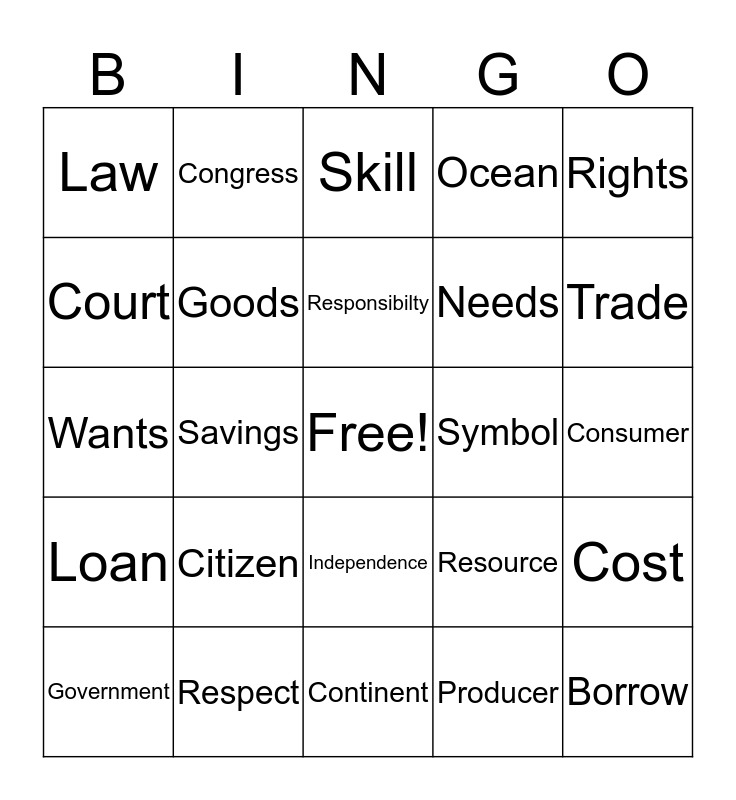 | B | I | N | G | O |
|---|---|---|---|---|
| Law | Congress | Skill | Ocean | Rights |
| Court | Goods | Responsibilty | Needs | Trade |
| Wants | Savings | Free! | Symbol | Consumer |
| Loan | Citizen | Independence | Resource | Cost |
| Government | Respect | Continent | Producer | Borrow |